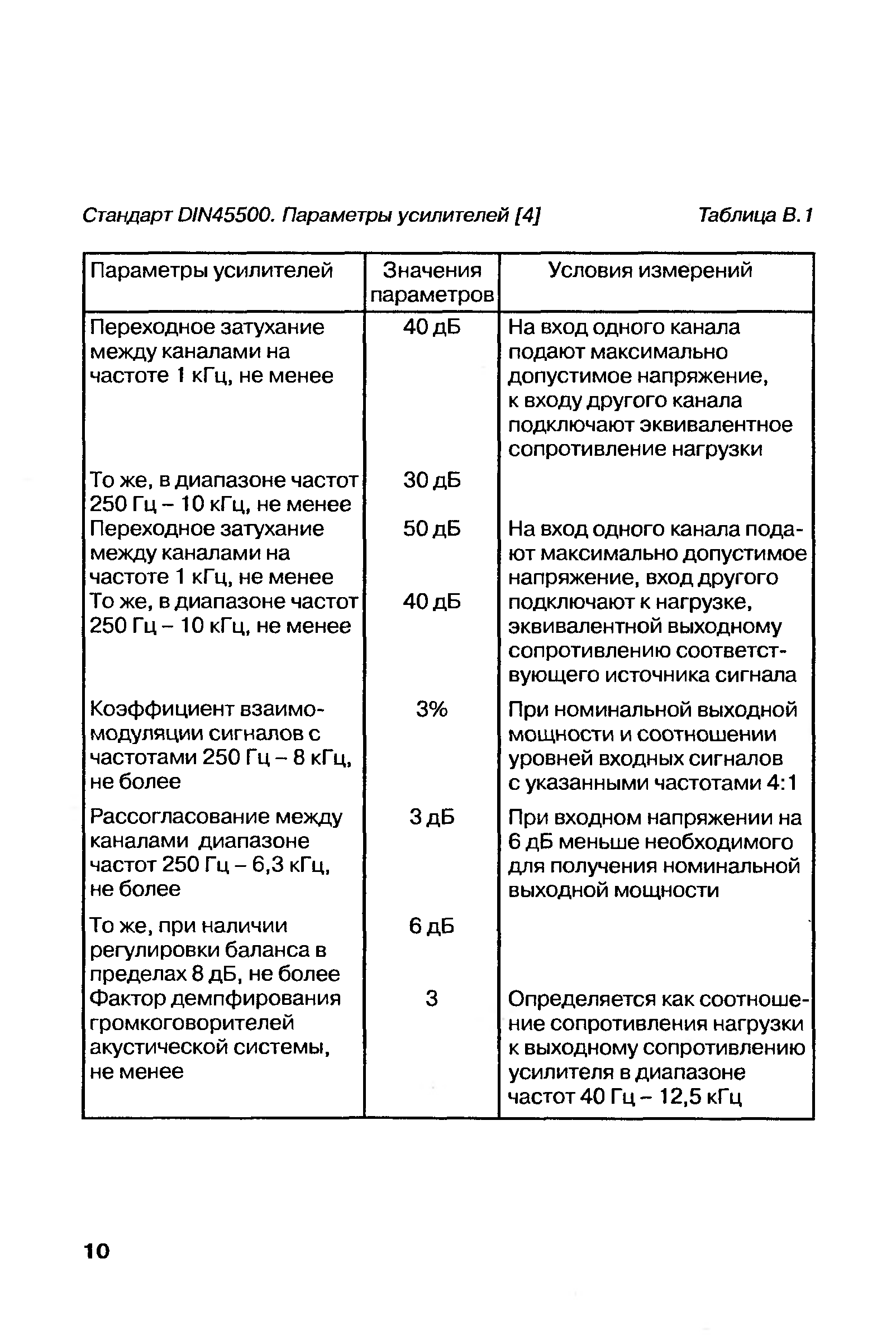 Стандарт DIN45500. Параметры усилителей [4]  Таблица В.1

| Параметры усилителей | Значения параметров | Условия измерений |
|---|---|---|
| Переходное затухание между каналами на частоте 1 кГц, не менее | 40 дБ | На вход одного канала подают максимально допустимое напряжение, к входу другого канала подключают эквивалентное сопротивление нагрузки |
| То же, в диапазоне частот 250 Гц – 10 кГц, не менее | 30 дБ | |
| Переходное затухание между каналами на частоте 1 кГц, не менее | 50 дБ | На вход одного канала подают максимально допустимое напряжение, вход другого подключают к нагрузке, эквивалентной выходному сопротивлению соответствующего источника сигнала |
| То же, в диапазоне частот 250 Гц – 10 кГц, не менее | 40 дБ | |
| Коэффициент взаимомодуляции сигналов с частотами 250 Гц – 8 кГц, не более | 3% | При номинальной выходной мощности и соотношении уровней входных сигналов с указанными частотами 4:1 |
| Рассогласование между каналами диапазоне частот 250 Гц – 6,3 кГц, не более | 3 дБ | При входном напряжении на 6 дБ меньше необходимого для получения номинальной выходной мощности |
| То же, при наличии регулировки баланса в пределах 8 дБ, не более | 6 дБ | |
| Фактор демпфирования громкоговорителей акустической системы, не менее | 3 | Определяется как соотношение сопротивления нагрузки к выходному сопротивлению усилителя в диапазоне частот 40 Гц – 12,5 кГц |

10